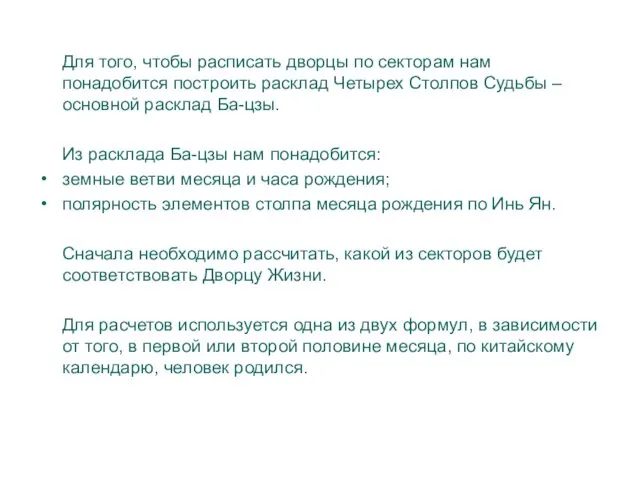 Для того, чтобы расписать дворцы по секторам нам понадобится построить расклад Четырех Столпов Судьбы – основной расклад Ба-цзы.

Из расклада Ба-цзы нам понадобится:
• земные ветви месяца и часа рождения;
• полярность элементов столпа месяца рождения по Инь Ян.

Сначала необходимо рассчитать, какой из секторов будет соответствовать Дворцу Жизни.

Для расчетов используется одна из двух формул, в зависимости от того, в первой или второй половине месяца, по китайскому календарю, человек родился.